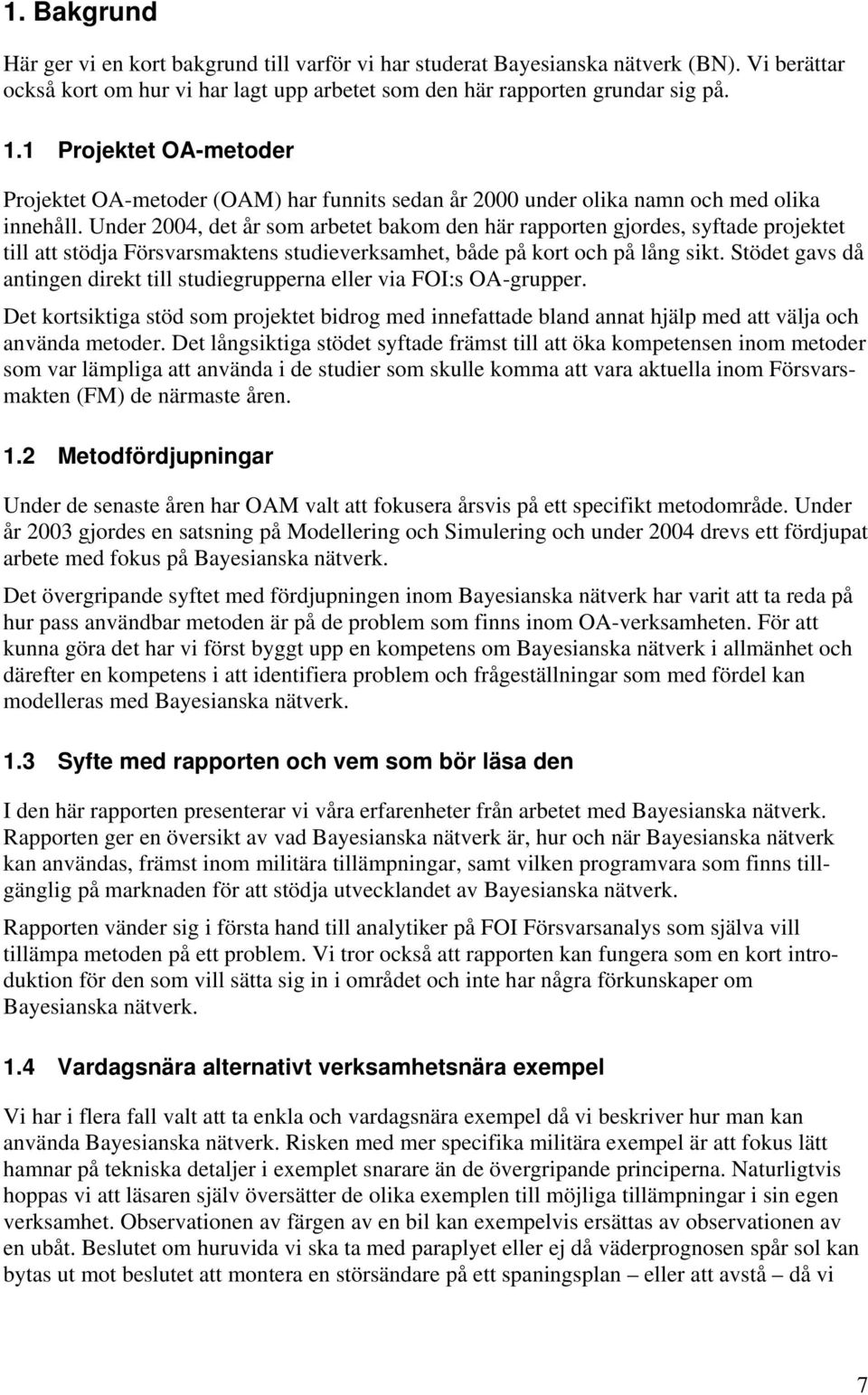 1. Bakgrund

Här ger vi en kort bakgrund till varför vi har studerat Bayesianska nätverk (BN). Vi berättar också kort om hur vi har lagt upp arbetet som den här rapporten grundar sig på.

1.1 Projektet OA-metoder

Projektet OA-metoder (OAM) har funnits sedan år 2000 under olika namn och med olika innehåll. Under 2004, det år som arbetet bakom den här rapporten gjordes, syftade projektet till att stödja Försvarsmaktens studieverksamhet, både på kort och på lång sikt. Stödet gavs då antingen direkt till studiegrupperna eller via FOI:s OA-grupper.

Det kortsiktiga stöd som projektet bidrog med innefattade bland annat hjälp med att välja och använda metoder. Det långsiktiga stödet syftade främst till att öka kompetensen inom metoder som var lämpliga att använda i de studier som skulle komma att vara aktuella inom Försvarsmakten (FM) de närmaste åren.

1.2 Metodfördjupningar

Under de senaste åren har OAM valt att fokusera årsvis på ett specifikt metodområde. Under år 2003 gjordes en satsning på Modellering och Simulering och under 2004 drevs ett fördjupat arbete med fokus på Bayesianska nätverk.

Det övergripande syftet med fördjupningen inom Bayesianska nätverk har varit att ta reda på hur pass användbar metoden är på de problem som finns inom OA-verksamheten. För att kunna göra det har vi först byggt upp en kompetens om Bayesianska nätverk i allmänhet och därefter en kompetens i att identifiera problem och frågeställningar som med fördel kan modelleras med Bayesianska nätverk.

1.3 Syfte med rapporten och vem som bör läsa den

I den här rapporten presenterar vi våra erfarenheter från arbetet med Bayesianska nätverk. Rapporten ger en översikt av vad Bayesianska nätverk är, hur och när Bayesianska nätverk kan användas, främst inom militära tillämpningar, samt vilken programvara som finns tillgänglig på marknaden för att stödja utvecklandet av Bayesianska nätverk.

Rapporten vänder sig i första hand till analytiker på FOI Försvarsanalys som själva vill tillämpa metoden på ett problem. Vi tror också att rapporten kan fungera som en kort introduktion för den som vill sätta sig in i området och inte har några förkunskaper om Bayesianska nätverk.

1.4 Vardagsnära alternativt verksamhetsnära exempel

Vi har i flera fall valt att ta enkla och vardagsnära exempel då vi beskriver hur man kan använda Bayesianska nätverk. Risken med mer specifika militära exempel är att fokus lätt hamnar på tekniska detaljer i exemplet snarare än de övergripande principerna. Naturligtvis hoppas vi att läsaren själv översätter de olika exemplen till möjliga tillämpningar i sin egen verksamhet. Observationen av färgen av en bil kan exempelvis ersättas av observationen av en ubåt. Beslutet om huruvida vi ska ta med paraplyet eller ej då väderprognosen spår sol kan bytas ut mot beslutet att montera en störsändare på ett spaningsplan – eller att avstå – då vi

7